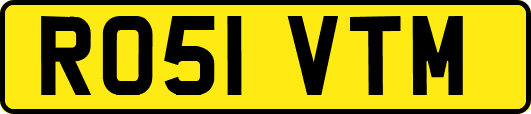 RO51 VTM